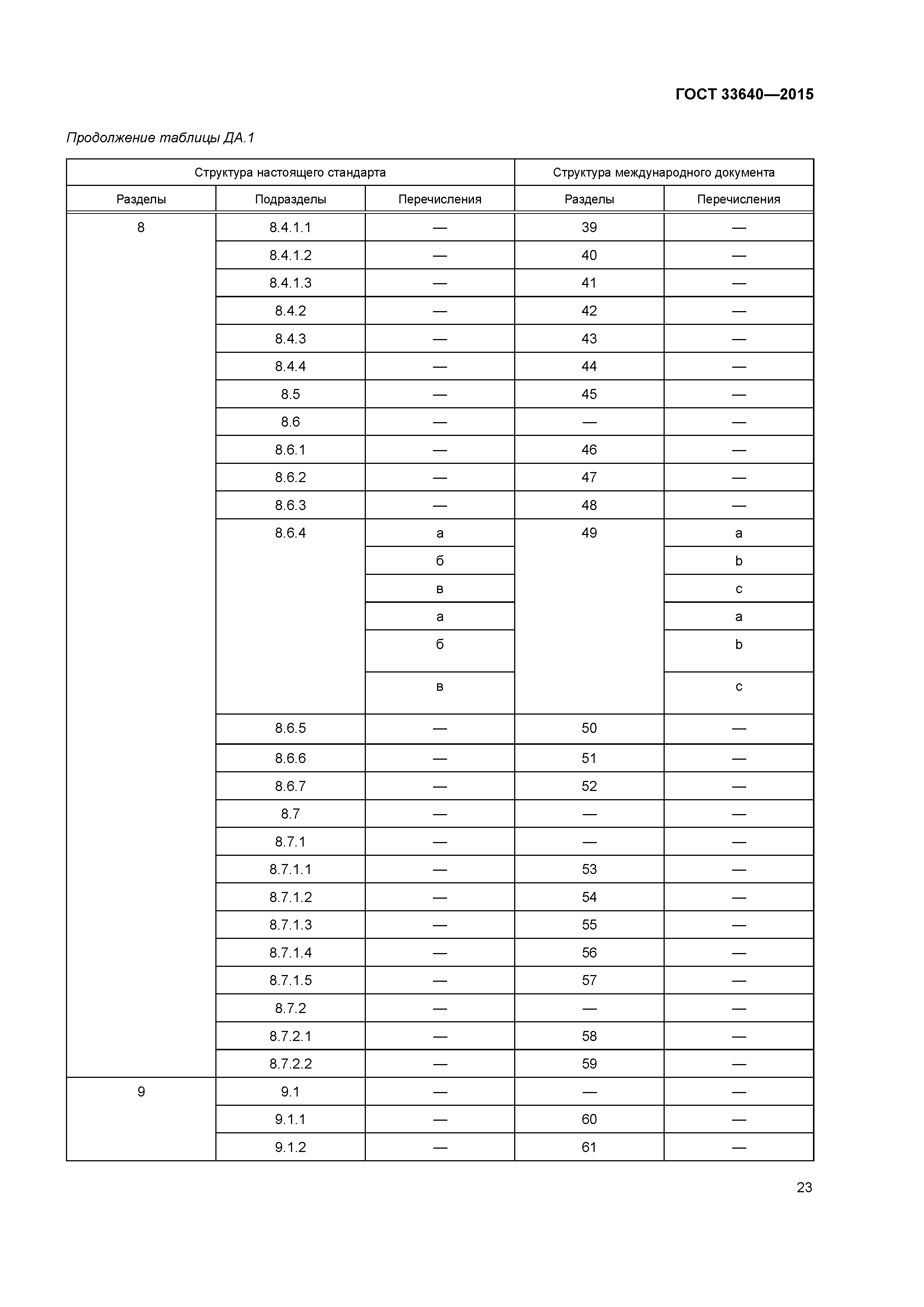 ГОСТ 33640—2015

Продолжение таблицы ДА.1

| Структура настоящего стандарта | | | Структура международного документа | |
|---|---|---|---|---|
| Разделы | Подразделы | Перечисления | Разделы | Перечисления |
| 8 | 8.4.1.1 | — | 39 | — |
| | 8.4.1.2 | — | 40 | — |
| | 8.4.1.3 | — | 41 | — |
| | 8.4.2 | — | 42 | — |
| | 8.4.3 | — | 43 | — |
| | 8.4.4 | — | 44 | — |
| | 8.5 | — | 45 | — |
| | 8.6 | — | — | — |
| | 8.6.1 | — | 46 | — |
| | 8.6.2 | — | 47 | — |
| | 8.6.3 | — | 48 | — |
| | 8.6.4 | а | 49 | a |
| | | б | | b |
| | | в | | c |
| | | а | | a |
| | | б | | b |
| | | в | | c |
| | 8.6.5 | — | 50 | — |
| | 8.6.6 | — | 51 | — |
| | 8.6.7 | — | 52 | — |
| | 8.7 | — | — | — |
| | 8.7.1 | — | — | — |
| | 8.7.1.1 | — | 53 | — |
| | 8.7.1.2 | — | 54 | — |
| | 8.7.1.3 | — | 55 | — |
| | 8.7.1.4 | — | 56 | — |
| | 8.7.1.5 | — | 57 | — |
| | 8.7.2 | — | — | — |
| | 8.7.2.1 | — | 58 | — |
| | 8.7.2.2 | — | 59 | — |
| 9 | 9.1 | — | — | — |
| | 9.1.1 | — | 60 | — |
| | 9.1.2 | — | 61 | — |

23